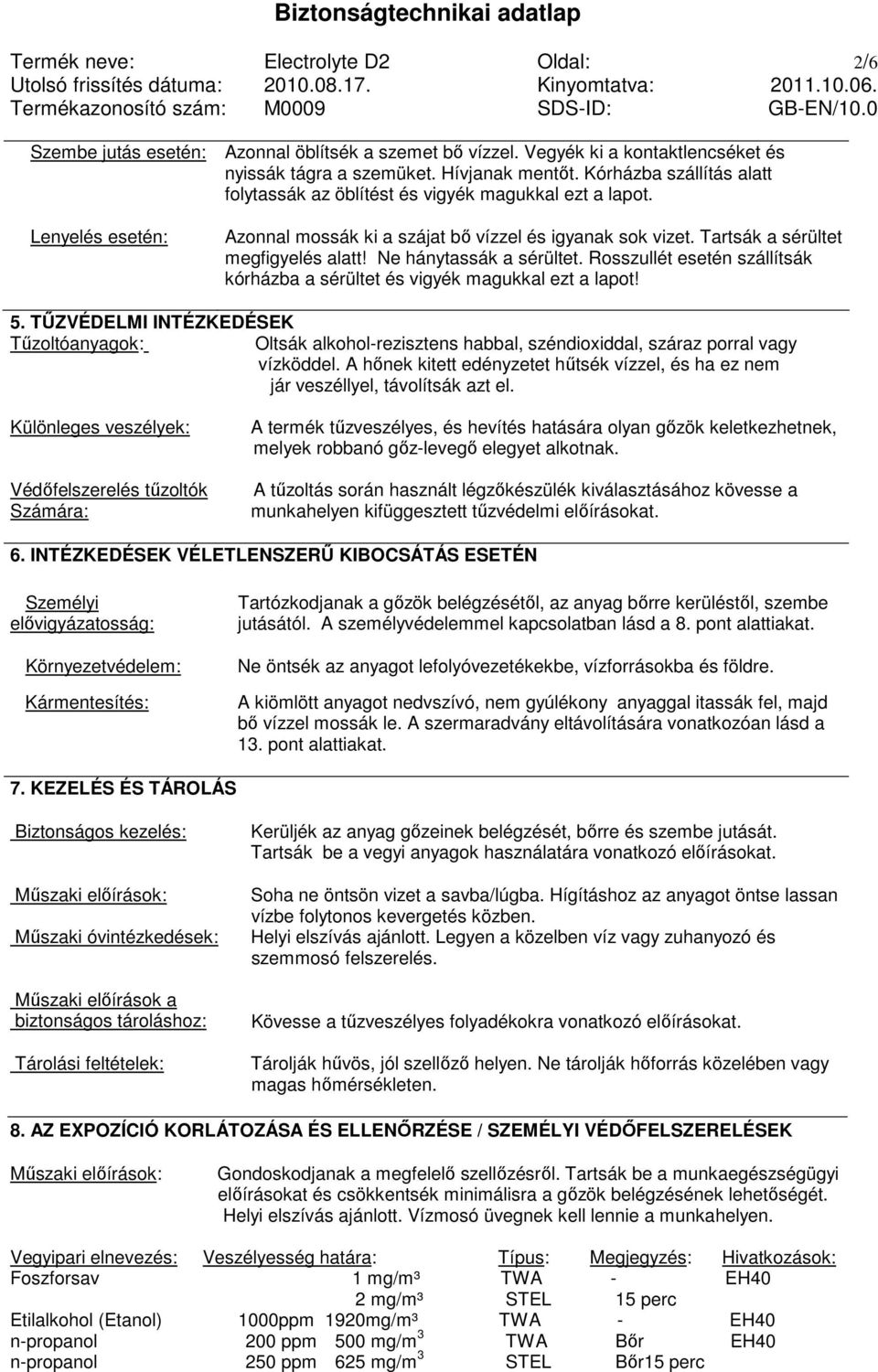 Biztonságtechnikai adatlap

Termék neve: Electrolyte D2 Oldal: 2/6
Utolsó frissítés dátuma: 2010.08.17. Kinyomtatva: 2011.10.06.
Termékazonosító szám: M0009 SDS-ID: GB-EN/10.0

Szembe jutás esetén: Azonnal öblítsék a szemet bő vízzel. Vegyék ki a kontaktlencséket és nyissák tágra a szemüket. Hívjanak mentőt. Kórházba szállítás alatt folytassák az öblítést és vigyék magukkal ezt a lapot.

Lenyelés esetén: Azonnal mossák ki a szájat bő vízzel és igyanak sok vizet. Tartsák a sérültet megfigyelés alatt! Ne hánytassák a sérültet. Rosszullét esetén szállítsák kórházba a sérültet és vigyék magukkal ezt a lapot!

5. TŰZVÉDELMI INTÉZKEDÉSEK
Tűzoltóanyagok: Oltsák alkohol-rezisztens habbal, széndioxiddal, száraz porral vagy vízköddel. A hőnek kitett edényzetet hűtsék vízzel, és ha ez nem jár veszéllyel, távolítsák azt el.

Különleges veszélyek: A termék tűzveszélyes, és hevítés hatására olyan gőzök keletkezhetnek, melyek robbanó gőz-levegő elegyet alkotnak.

Védőfelszerelés tűzoltók Számára: A tűzoltás során használt légzőkészülék kiválasztásához kövesse a munkahelyen kifüggesztett tűzvédelmi előírásokat.

6. INTÉZKEDÉSEK VÉLETLENSZERŰ KIBOCSÁTÁS ESETÉN

Személyi elővigyázatosság: Tartózkodjanak a gőzök belégzésétől, az anyag bőrre kerüléstől, szembe jutásától. A személyvédelemmel kapcsolatban lásd a 8. pont alattiakat.

Környezetvédelem: Ne öntsék az anyagot lefolyóvezetékekbe, vízforrásokba és földre.

Kármentesítés: A kiömlött anyagot nedvszívó, nem gyúlékony anyaggal itassák fel, majd bő vízzel mossák le. A szermaradvány eltávolítására vonatkozóan lásd a 13. pont alattiakat.

7. KEZELÉS ÉS TÁROLÁS

Biztonságos kezelés: Kerüljék az anyag gőzeinek belégzését, bőrre és szembe jutását. Tartsák be a vegyi anyagok használatára vonatkozó előírásokat.

Műszaki előírások: Soha ne öntsön vizet a savba/lúgba. Hígításhoz az anyagot öntse lassan vízbe folytonos kevergetés közben.
Műszaki óvintézkedések: Helyi elszívás ajánlott. Legyen a közelben víz vagy zuhanyozó és szemmosó felszerelés.

Műszaki előírások a biztonságos tároláshoz: Kövesse a tűzveszélyes folyadékokra vonatkozó előírásokat.

Tárolási feltételek: Tárolják hűvös, jól szellőző helyen. Ne tárolják hőforrás közelében vagy magas hőmérsékleten.

8. AZ EXPOZÍCIÓ KORLÁTOZÁSA ÉS ELLENŐRZÉSE / SZEMÉLYI VÉDŐFELSZERELÉSEK

Műszaki előírások: Gondoskodjanak a megfelelő szellőzésről. Tartsák be a munkaegészségügyi előírásokat és csökkentsék minimálisra a gőzök belégzésének lehetőségét. Helyi elszívás ajánlott. Vízmosó üvegnek kell lennie a munkahelyen.

| Vegyipari elnevezés: | Veszélyesség határa: | Típus: | Megjegyzés: | Hivatkozások: |
|---|---|---|---|---|
| Foszforsav | 1 mg/m³ | TWA | - | EH40 |
| | 2 mg/m³ | STEL | 15 perc | |
| Etilalkohol (Etanol) | 1000ppm 1920mg/m³ | TWA | - | EH40 |
| n-propanol | 200 ppm 500 mg/m$^3$ | TWA | Bőr | EH40 |
| n-propanol | 250 ppm 625 mg/m$^3$ | STEL | Bőr15 perc | |